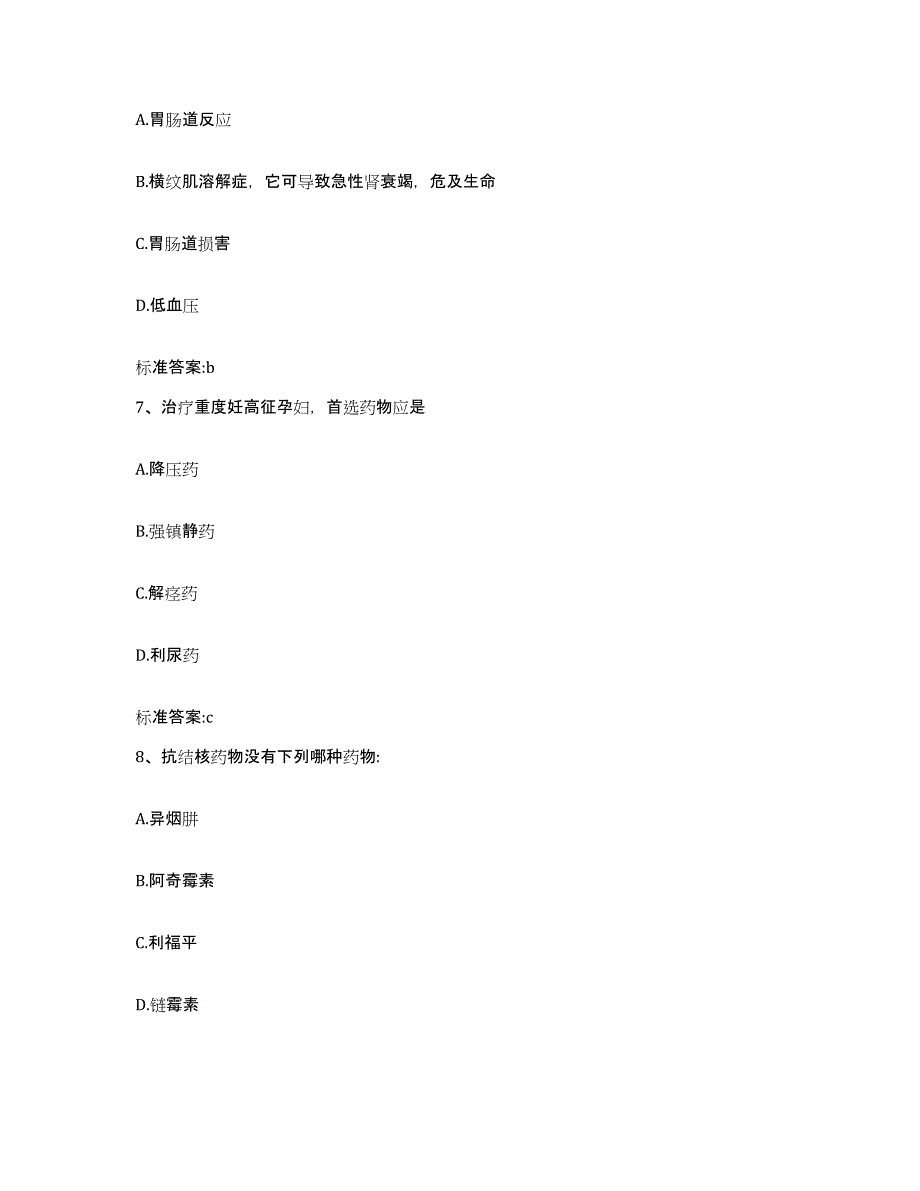 A.胃肠道反应

B.横纹肌溶解症，它可导致急性肾衰竭，危及生命

C.胃肠道损害

D.低血压

标准答案:b

7、治疗重度妊高征孕妇，首选药物应是

A.降压药

B.强镇静药

C.解痉药

D.利尿药

标准答案:c

8、抗结核药物没有下列哪种药物:

A.异烟肼

B.阿奇霉素

C.利福平

D.链霉素